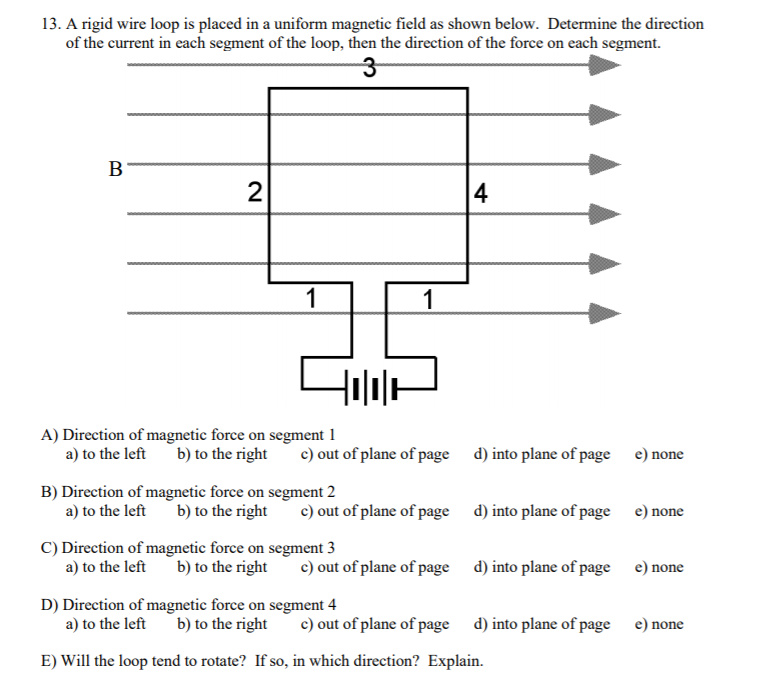 13. A rigid wire loop is placed in a uniform magnetic field as shown below. Determine the direction of the current in each segment of the loop, then the direction of the force on each segment.

3

B

2

4

1

1

A) Direction of magnetic force on segment 1
a) to the left   b) to the right   c) out of plane of page   d) into plane of page   e) none

B) Direction of magnetic force on segment 2
a) to the left   b) to the right   c) out of plane of page   d) into plane of page   e) none

C) Direction of magnetic force on segment 3
a) to the left   b) to the right   c) out of plane of page   d) into plane of page   e) none

D) Direction of magnetic force on segment 4
a) to the left   b) to the right   c) out of plane of page   d) into plane of page   e) none

E) Will the loop tend to rotate? If so, in which direction? Explain.